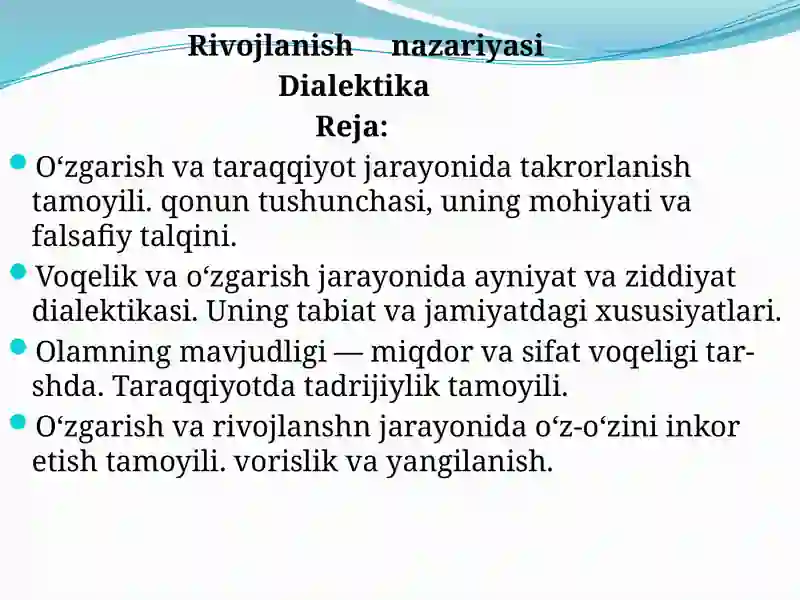 Rivojlanish nazariyasi
Dialektika
Reja:

O‘zgarish va taraqqiyot jarayonida takrorlanish tamoyili. qonun tushunchasi, uning mohiyati va falsafiy talqini.

Voqelik va o‘zgarish jarayonida ayniyat va ziddiyat dialektikasi. Uning tabiat va jamiyatdagi xususiyatlari.

Olamning mavjudligi — miqdor va sifat voqeligi tarshda. Taraqqiyotda tadrijiylik tamoyili.

O‘zgarish va rivojlanshn jarayonida o‘z-o‘zini inkor etish tamoyili. vorislik va yangilanish.